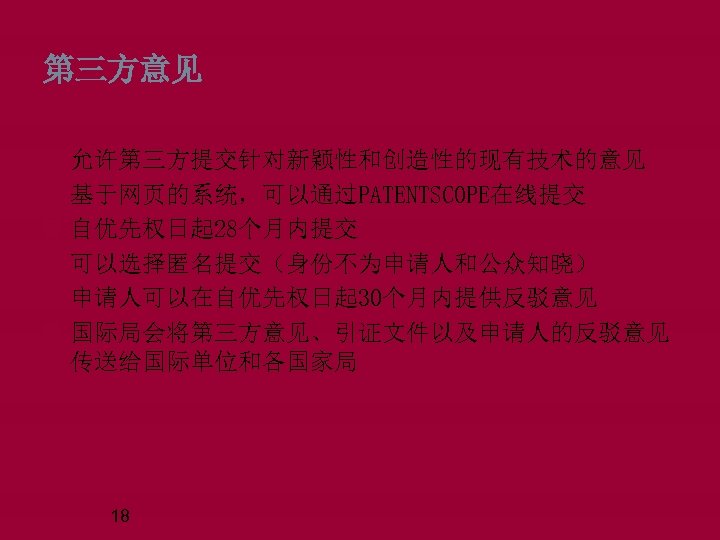 第三方意见

允许第三方提交针对新颖性和创造性的现有技术的意见

基于网页的系统，可以通过PATENTSCOPE在线提交

自优先权日起28个月内提交

可以选择匿名提交（身份不为申请人和公众知晓）

申请人可以在自优先权日起30个月内提供反驳意见

国际局会将第三方意见、引证文件以及申请人的反驳意见传送给国际单位和各国家局

18